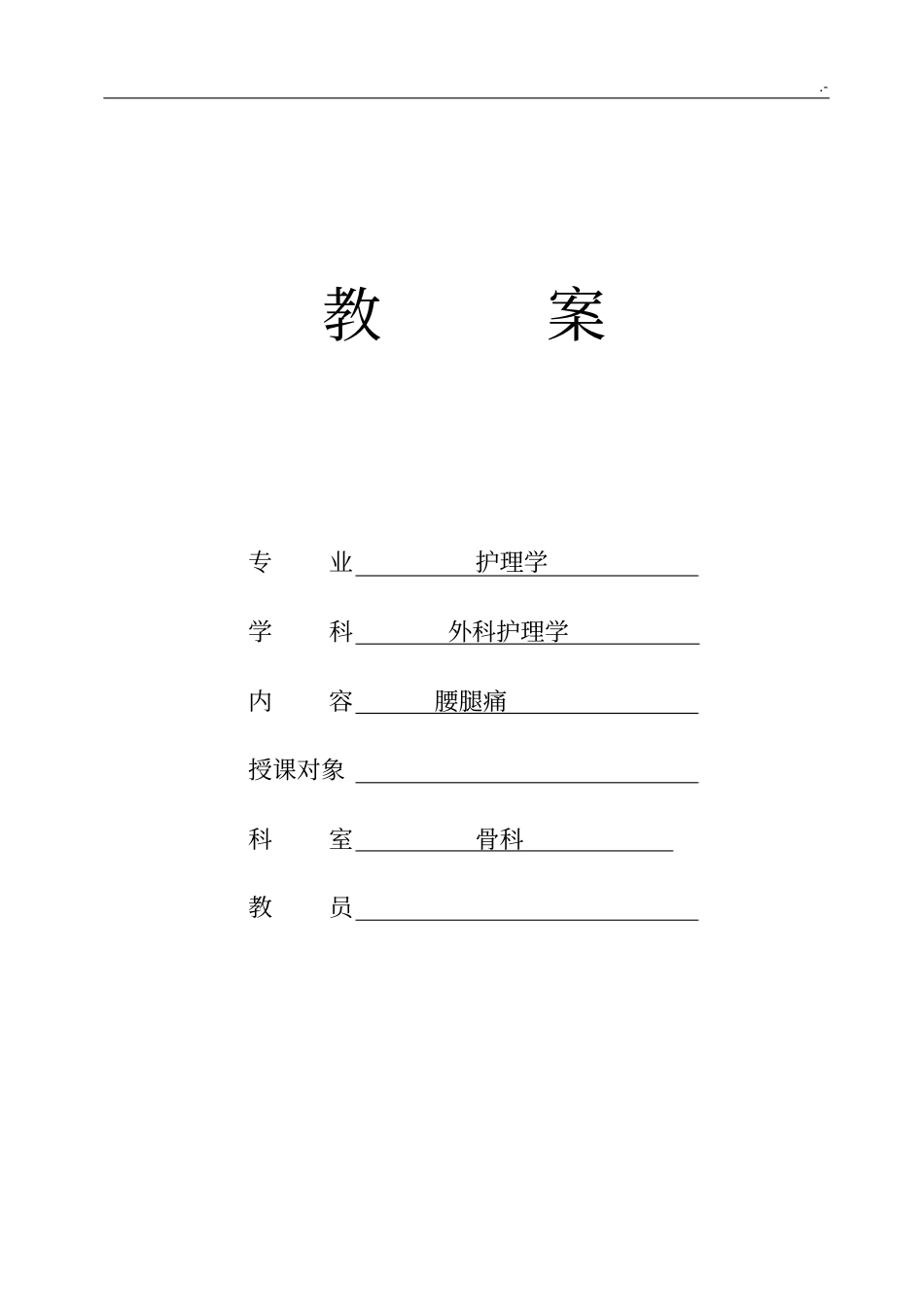 .-

教　　案

专　　业　　护理学

学　　科　　外科护理学

内　　容　　腰腿痛

授课对象

科　　室　　骨科

教　　员